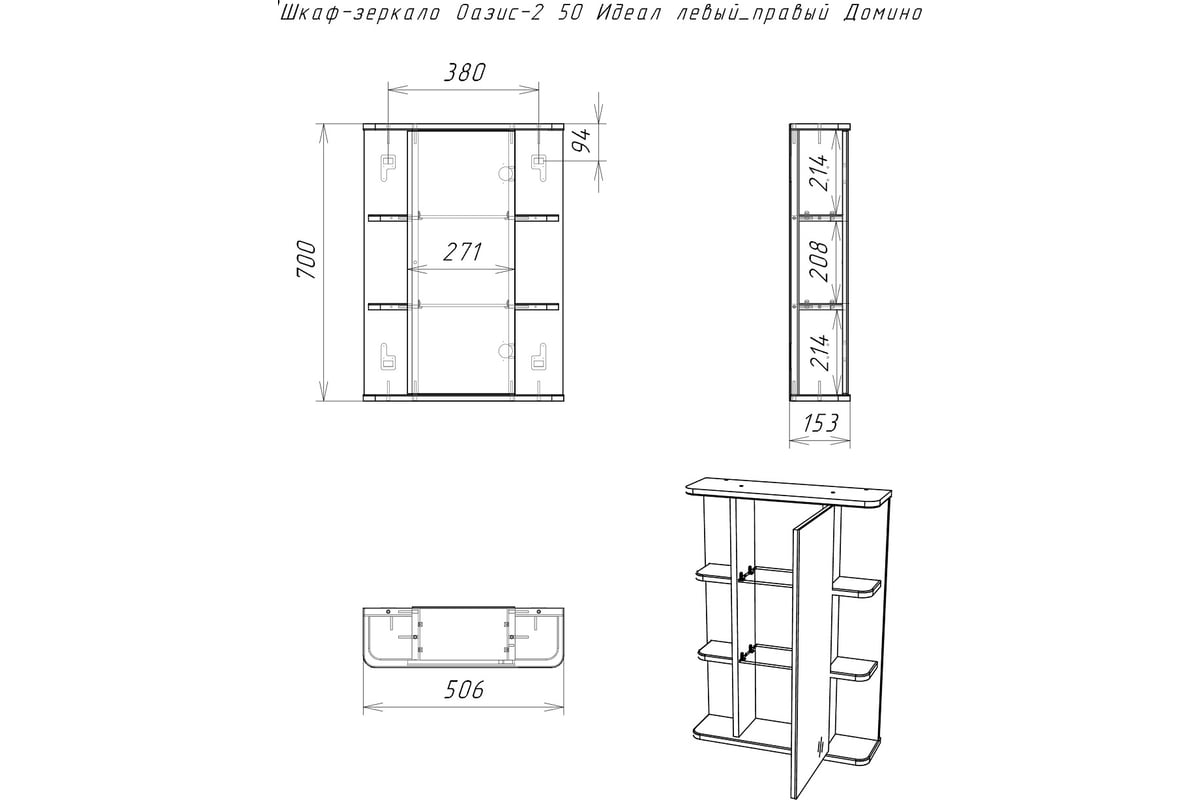 Шкаф-зеркало Оазис-2 50 Идеал левый_правый Домино

380

94

700

271

214

208

214

153

506